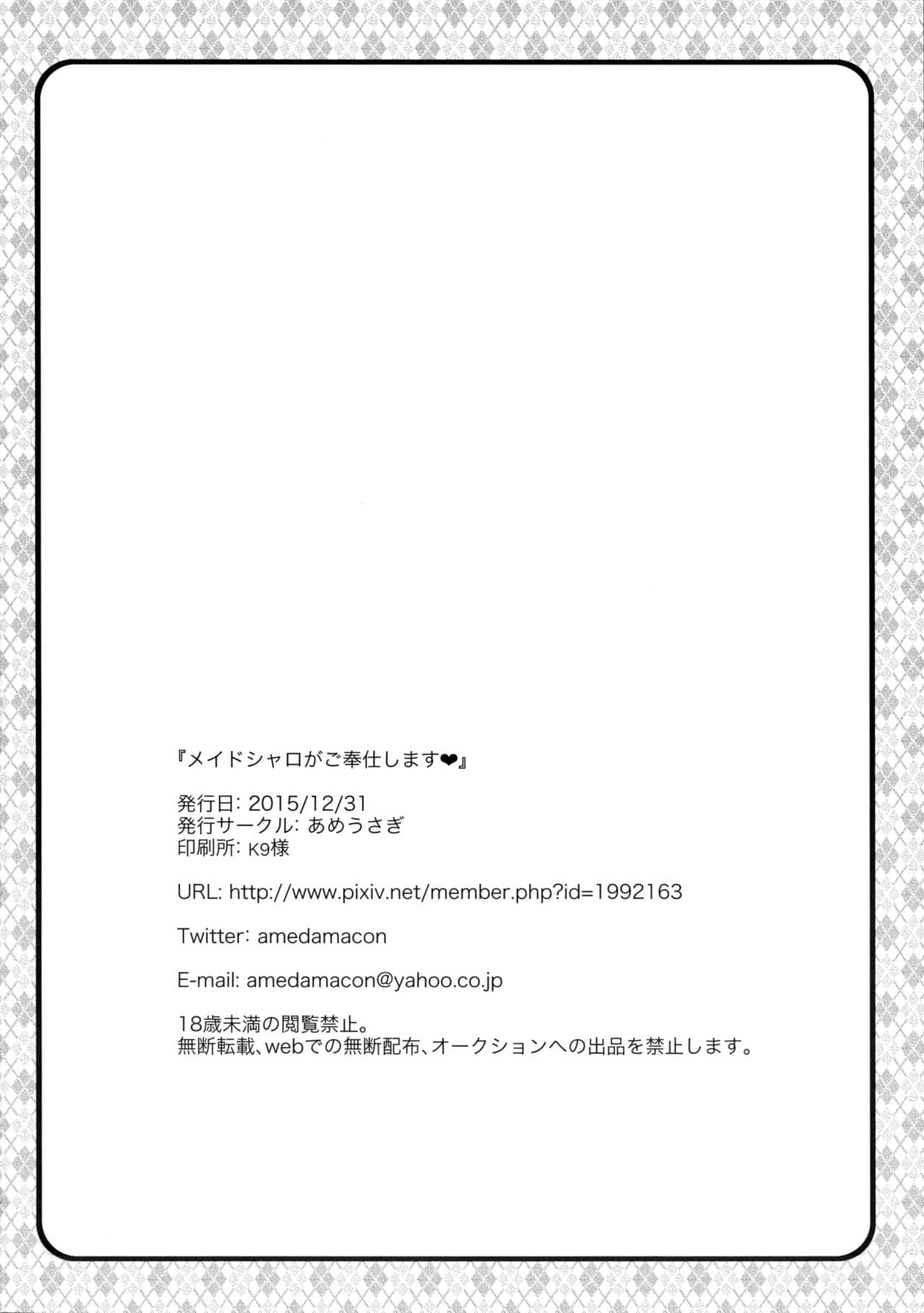 『メイドシャロがご奉仕します❤』

発行日: 2015/12/31
発行サークル: あめうさぎ
印刷所: K9様

URL: http://www.pixiv.net/member.php?id=1992163

Twitter: amedamacon

E-mail: amedamacon@yahoo.co.jp

18歳未満の閲覧禁止。
無断転載、webでの無断配布、オークションへの出品を禁止します。